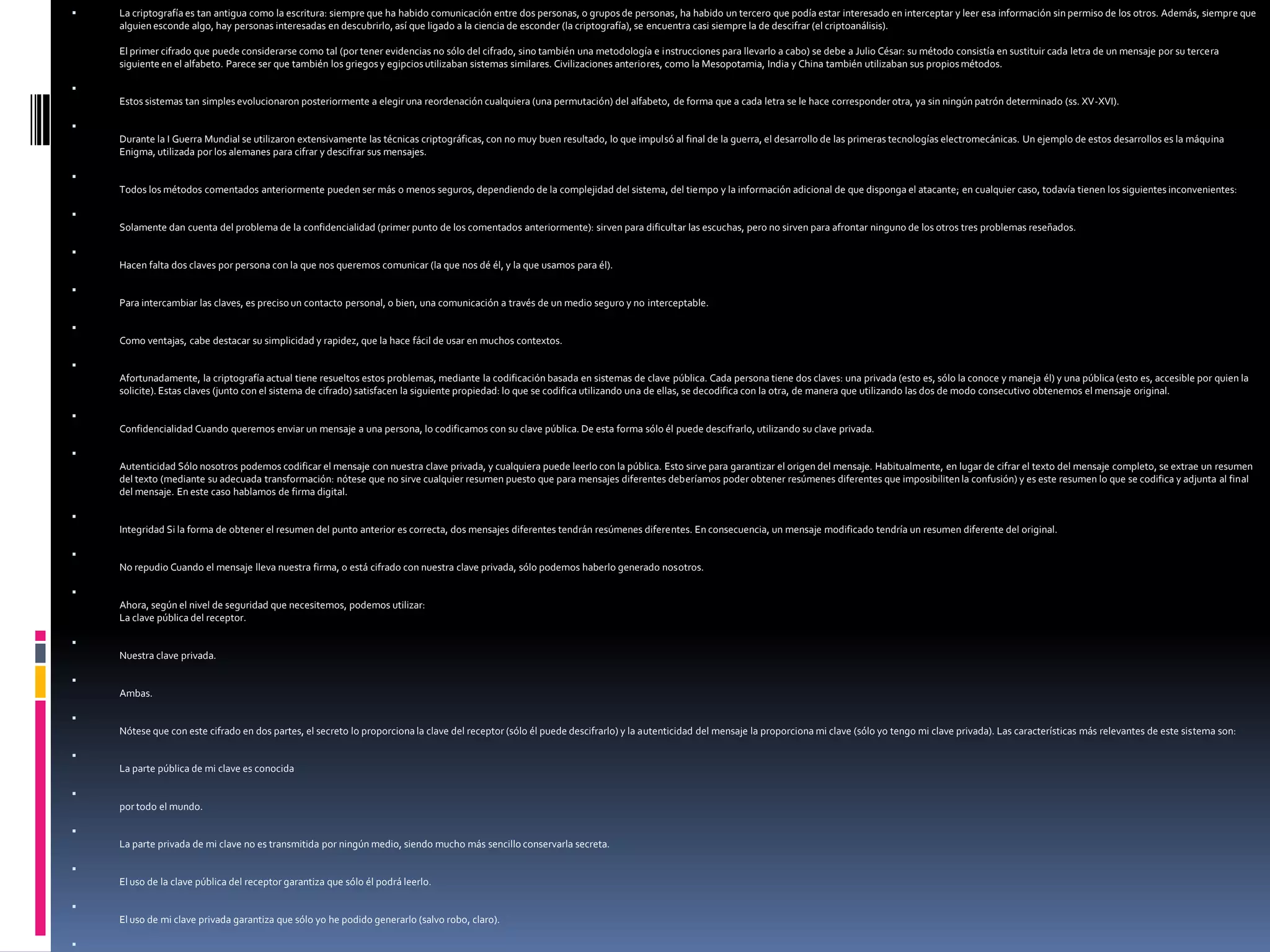 La criptografía es tan antigua como la escritura: siempre que ha habido comunicación entre dos personas, o grupos de personas, ha habido un tercero que podía estar interesado en interceptar y leer esa información sin permiso de los otros. Además, siempre que alguien esconde algo, hay personas interesadas en descubrirlo, así que ligado a la ciencia de esconder (la criptografía), se encuentra casi siempre la de descifrar (el criptoanálisis).

El primer cifrado que puede considerarse como tal (por tener evidencias no sólo del cifrado, sino también una metodología e instrucciones para llevarlo a cabo) se debe a Julio César: su método consistía en sustituir cada letra de un mensaje por su tercera siguiente en el alfabeto. Parece ser que también los griegos y egipcios utilizaban sistemas similares. Civilizaciones anteriores, como la Mesopotamia, India y China también utilizaban sus propios métodos.

Estos sistemas tan simples evolucionaron posteriormente a elegir una reordenación cualquiera (una permutación) del alfabeto, de forma que a cada letra se le hace corresponder otra, ya sin ningún patrón determinado (ss. XV-XVI).

Durante la I Guerra Mundial se utilizaron extensivamente las técnicas criptográficas, con no muy buen resultado, lo que impulsó al final de la guerra, el desarrollo de las primeras tecnologías electromecánicas. Un ejemplo de estos desarrollos es la máquina Enigma, utilizada por los alemanes para cifrar y descifrar sus mensajes.

Todos los métodos comentados anteriormente pueden ser más o menos seguros, dependiendo de la complejidad del sistema, del tiempo y la información adicional de que disponga el atacante; en cualquier caso, todavía tienen los siguientes inconvenientes:

Solamente dan cuenta del problema de la confidencialidad (primer punto de los comentados anteriormente): sirven para dificultar las escuchas, pero no sirven para afrontar ninguno de los otros tres problemas reseñados.

Hacen falta dos claves por persona con la que nos queremos comunicar (la que nos dé él, y la que usamos para él).

Para intercambiar las claves, es preciso un contacto personal, o bien, una comunicación a través de un medio seguro y no interceptable.

Como ventajas, cabe destacar su simplicidad y rapidez, que la hace fácil de usar en muchos contextos.

Afortunadamente, la criptografía actual tiene resueltos estos problemas, mediante la codificación basada en sistemas de clave pública. Cada persona tiene dos claves: una privada (esto es, sólo la conoce y maneja él) y una pública (esto es, accesible por quien la solicite). Estas claves (junto con el sistema de cifrado) satisfacen la siguiente propiedad: lo que se codifica utilizando una de ellas, se decodifica con la otra, de manera que utilizando las dos de modo consecutivo obtenemos el mensaje original.

Confidencialidad Cuando queremos enviar un mensaje a una persona, lo codificamos con su clave pública. De esta forma sólo él puede descifrarlo, utilizando su clave privada.

Autenticidad Sólo nosotros podemos codificar el mensaje con nuestra clave privada, y cualquiera puede leerlo con la pública. Esto sirve para garantizar el origen del mensaje. Habitualmente, en lugar de cifrar el texto del mensaje completo, se extrae un resumen del texto (mediante su adecuada transformación: nótese que no sirve cualquier resumen puesto que para mensajes diferentes deberíamos poder obtener resúmenes diferentes que imposibiliten la confusión) y es este resumen lo que se codifica y adjunta al final del mensaje. En este caso hablamos de firma digital.

Integridad Si la forma de obtener el resumen del punto anterior es correcta, dos mensajes diferentes tendrán resúmenes diferentes. En consecuencia, un mensaje modificado tendría un resumen diferente del original.

No repudio Cuando el mensaje lleva nuestra firma, o está cifrado con nuestra clave privada, sólo podemos haberlo generado nosotros.

Ahora, según el nivel de seguridad que necesitemos, podemos utilizar:
La clave pública del receptor.

Nuestra clave privada.

Ambas.

Nótese que con este cifrado en dos partes, el secreto lo proporciona la clave del receptor (sólo él puede descifrarlo) y la autenticidad del mensaje la proporciona mi clave (sólo yo tengo mi clave privada). Las características más relevantes de este sistema son:

La parte pública de mi clave es conocida

por todo el mundo.

La parte privada de mi clave no es transmitida por ningún medio, siendo mucho más sencillo conservarla secreta.

El uso de la clave pública del receptor garantiza que sólo él podrá leerlo.

El uso de mi clave privada garantiza que sólo yo he podido generarlo (salvo robo, claro).